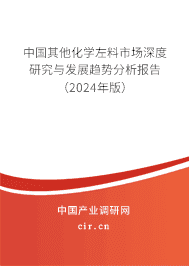 中国其他化学左料市场深度研究与发展趋势分析报告（2024年版）

中国产业调研网
cir.cn